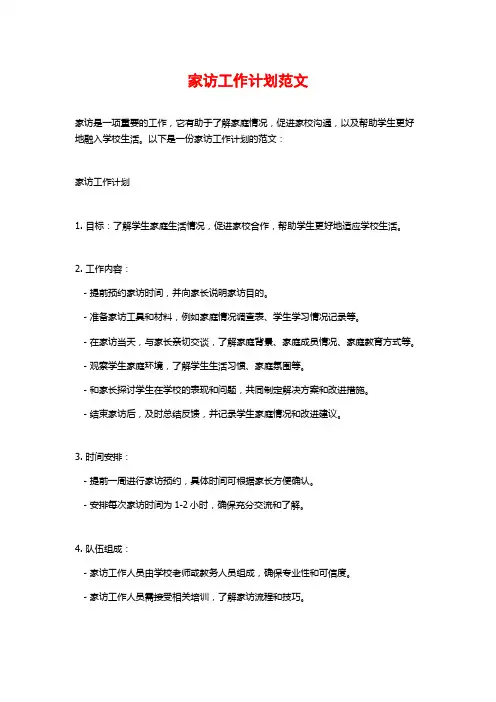 家访工作计划范文

家访是一项重要的工作，它有助于了解家庭情况，促进家校沟通，以及帮助学生更好地融入学校生活。以下是一份家访工作计划的范文：

家访工作计划

1. 目标：了解学生家庭生活情况，促进家校合作，帮助学生更好地适应学校生活。

2. 工作内容：

- 提前预约家访时间，并向家长说明家访目的。

- 准备家访工具和材料，例如家庭情况调查表、学生学习情况记录等。

- 在家访当天，与家长亲切交谈，了解家庭背景、家庭成员情况、家庭教育方式等。

- 观察学生家庭环境，了解学生生活习惯、家庭氛围等。

- 和家长探讨学生在学校的表现和问题，共同制定解决方案和改进措施。

- 结束家访后，及时总结反馈，并记录学生家庭情况和改进建议。

3. 时间安排：

- 提前一周进行家访预约，具体时间可根据家长方便确认。

- 安排每次家访时间为 1-2 小时，确保充分交流和了解。

4. 队伍组成：

- 家访工作人员由学校老师或教务人员组成，确保专业性和可信度。

- 家访工作人员需接受相关培训，了解家访流程和技巧。